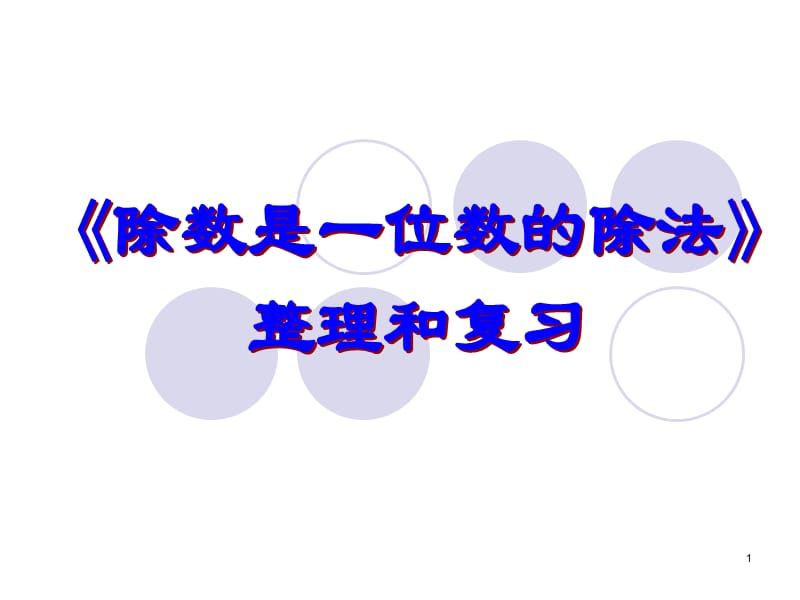 《除数是一位数的除法》

整理和复习

1